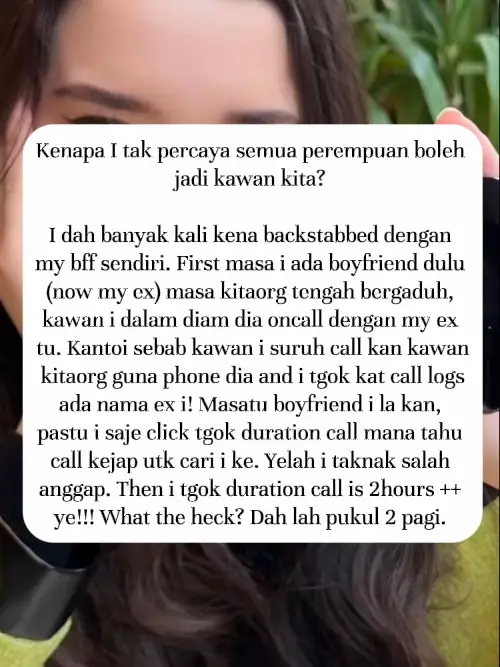 Kenapa I tak percaya semua perempuan boleh jadi kawan kita?

I dah banyak kali kena backstabbed dengan my bff sendiri. First masa i ada boyfriend dulu (now my ex) masa kitaorg tengah bergaduh, kawan i dalam diam dia oncall dengan my ex tu. Kantoi sebab kawan i suruh call kan kawan kitaorg guna phone dia and i tgok kat call logs ada nama ex i! Masatu boyfriend i la kan, pastu i saje click tgok duration call mana tahu call kejap utk cari i ke. Yelah i taknak salah anggap. Then i tgok duration call is 2hours ++ ye!!! What the heck? Dah lah pukul 2 pagi.